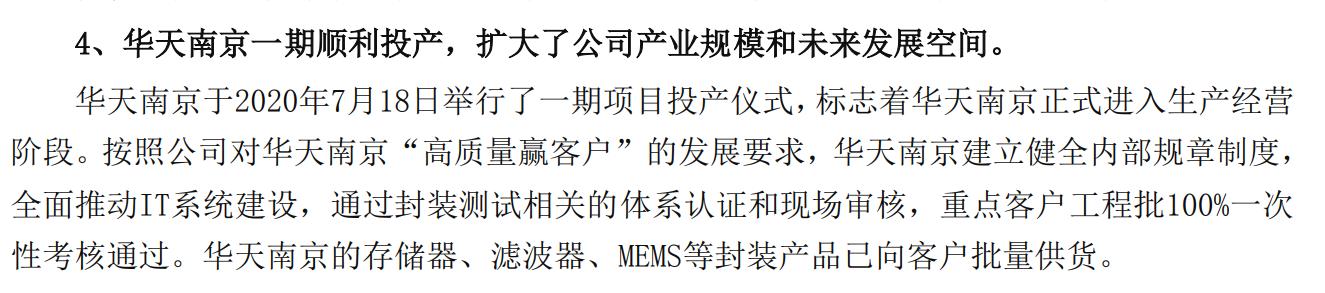 4、华天南京一期顺利投产，扩大了公司产业规模和未来发展空间。

华天南京于2020年7月18日举行了一期项目投产仪式，标志着华天南京正式进入生产经营阶段。按照公司对华天南京“高质量赢客户”的发展要求，华天南京建立健全内部规章制度，全面推动IT系统建设，通过封装测试相关的体系认证和现场审核，重点客户工程批100%一次性考核通过。华天南京的存储器、滤波器、MEMS等封装产品已向客户批量供货。